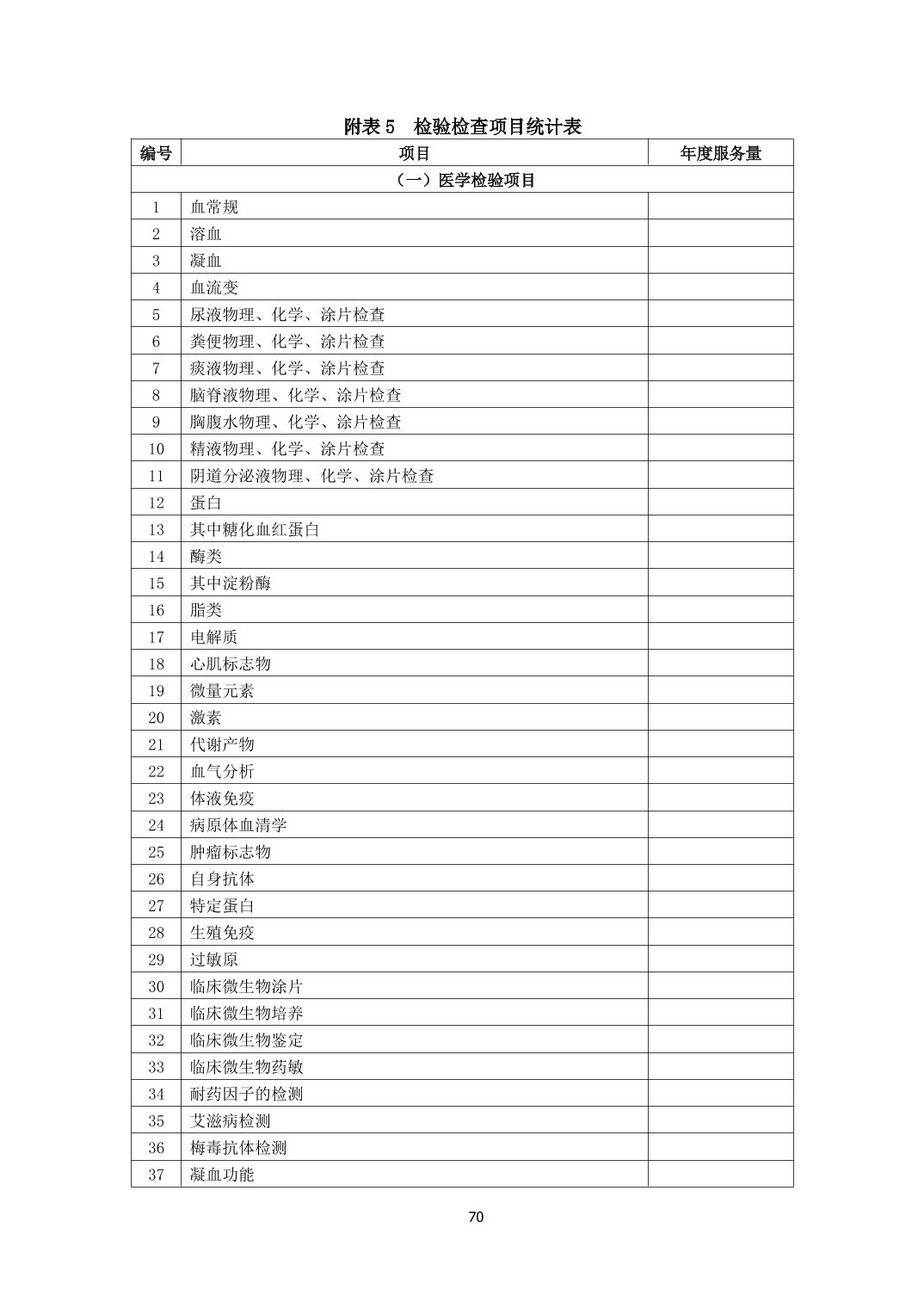 附表 5　检验检查项目统计表

| 编号 | 项目 | 年度服务量 |
|---|---|---|
| （一）医学检验项目 | | |
| 1 | 血常规 | |
| 2 | 溶血 | |
| 3 | 凝血 | |
| 4 | 血流变 | |
| 5 | 尿液物理、化学、涂片检查 | |
| 6 | 粪便物理、化学、涂片检查 | |
| 7 | 痰液物理、化学、涂片检查 | |
| 8 | 脑脊液物理、化学、涂片检查 | |
| 9 | 胸腹水物理、化学、涂片检查 | |
| 10 | 精液物理、化学、涂片检查 | |
| 11 | 阴道分泌液物理、化学、涂片检查 | |
| 12 | 蛋白 | |
| 13 | 其中糖化血红蛋白 | |
| 14 | 酶类 | |
| 15 | 其中淀粉酶 | |
| 16 | 脂类 | |
| 17 | 电解质 | |
| 18 | 心肌标志物 | |
| 19 | 微量元素 | |
| 20 | 激素 | |
| 21 | 代谢产物 | |
| 22 | 血气分析 | |
| 23 | 体液免疫 | |
| 24 | 病原体血清学 | |
| 25 | 肿瘤标志物 | |
| 26 | 自身抗体 | |
| 27 | 特定蛋白 | |
| 28 | 生殖免疫 | |
| 29 | 过敏原 | |
| 30 | 临床微生物涂片 | |
| 31 | 临床微生物培养 | |
| 32 | 临床微生物鉴定 | |
| 33 | 临床微生物药敏 | |
| 34 | 耐药因子的检测 | |
| 35 | 艾滋病检测 | |
| 36 | 梅毒抗体检测 | |
| 37 | 凝血功能 | |

70